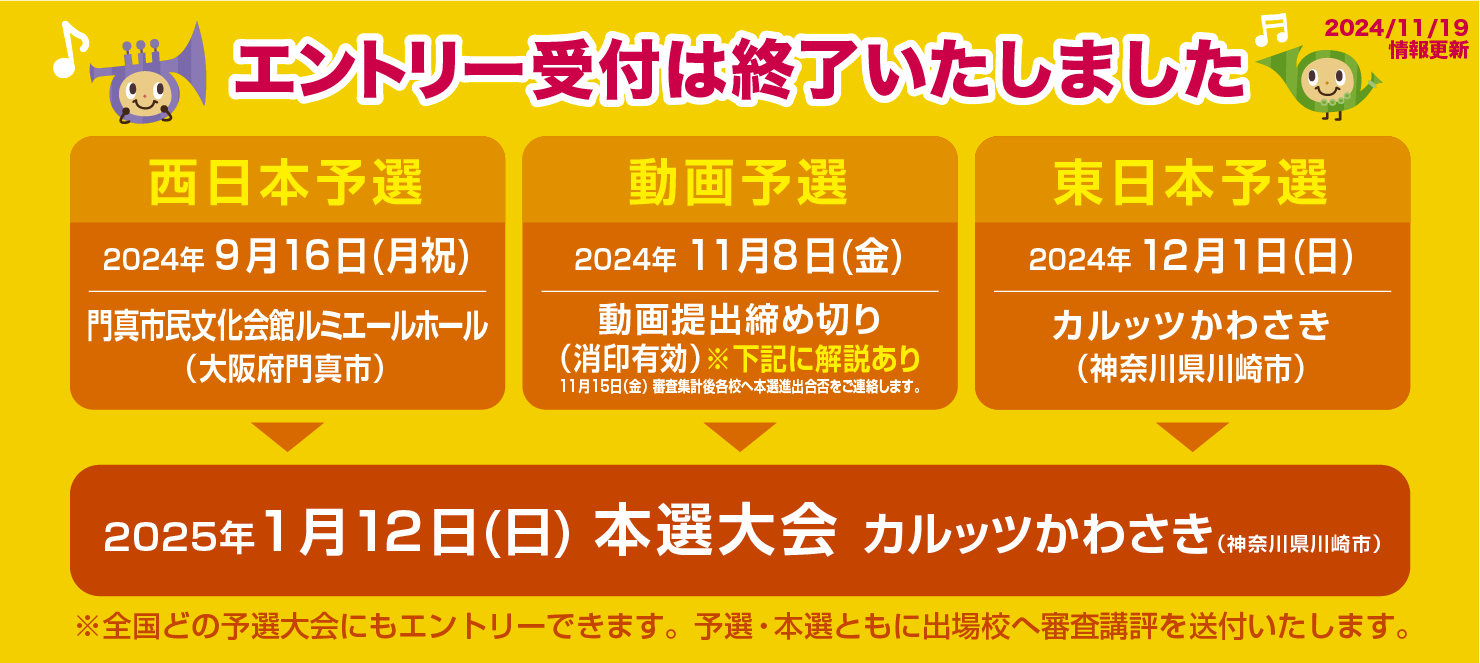 エントリー受付は終了いたしました

2024/11/19
情報更新

西日本予選

2024年 9月16日(月祝)

門真市民文化会館ルミエールホール
（大阪府門真市）

動画予選

2024年 11月8日(金)

動画提出締め切り
（消印有効）※下記に解説あり
11月15日(金) 審査集計後各校へ本選進出合否をご連絡します。

東日本予選

2024年 12月1日(日)

カルッツかわさき
（神奈川県川崎市）

2025年1月12日(日) 本選大会 カルッツかわさき（神奈川県川崎市）

※全国どの予選大会にもエントリーできます。予選・本選ともに出場校へ審査講評を送付いたします。